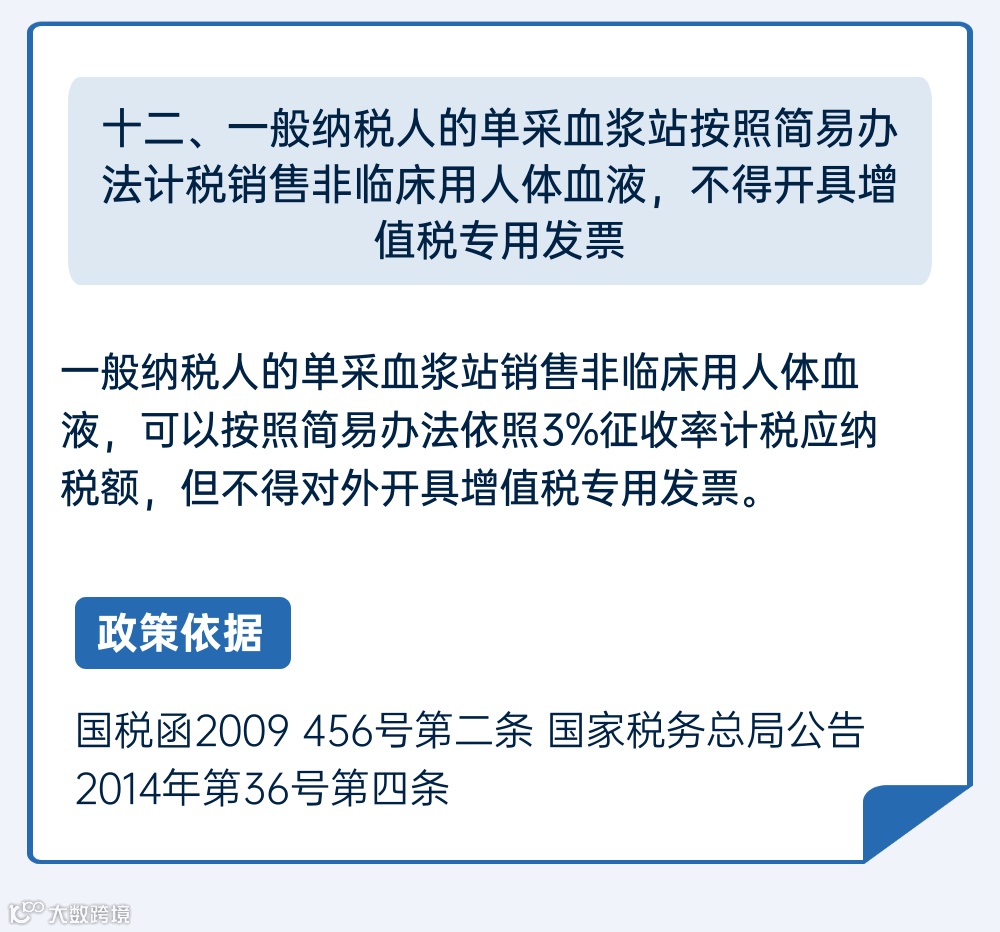 十二、一般纳税人的单采血浆站按照简易办法计税销售非临床用人体血液，不得开具增值税专用发票

一般纳税人的单采血浆站销售非临床用人体血液，可以按照简易办法依照3%征收率计税应纳税额，但不得对外开具增值税专用发票。

政策依据

国税函2009 456号第二条 国家税务总局公告2014年第36号第四条

大数跨境